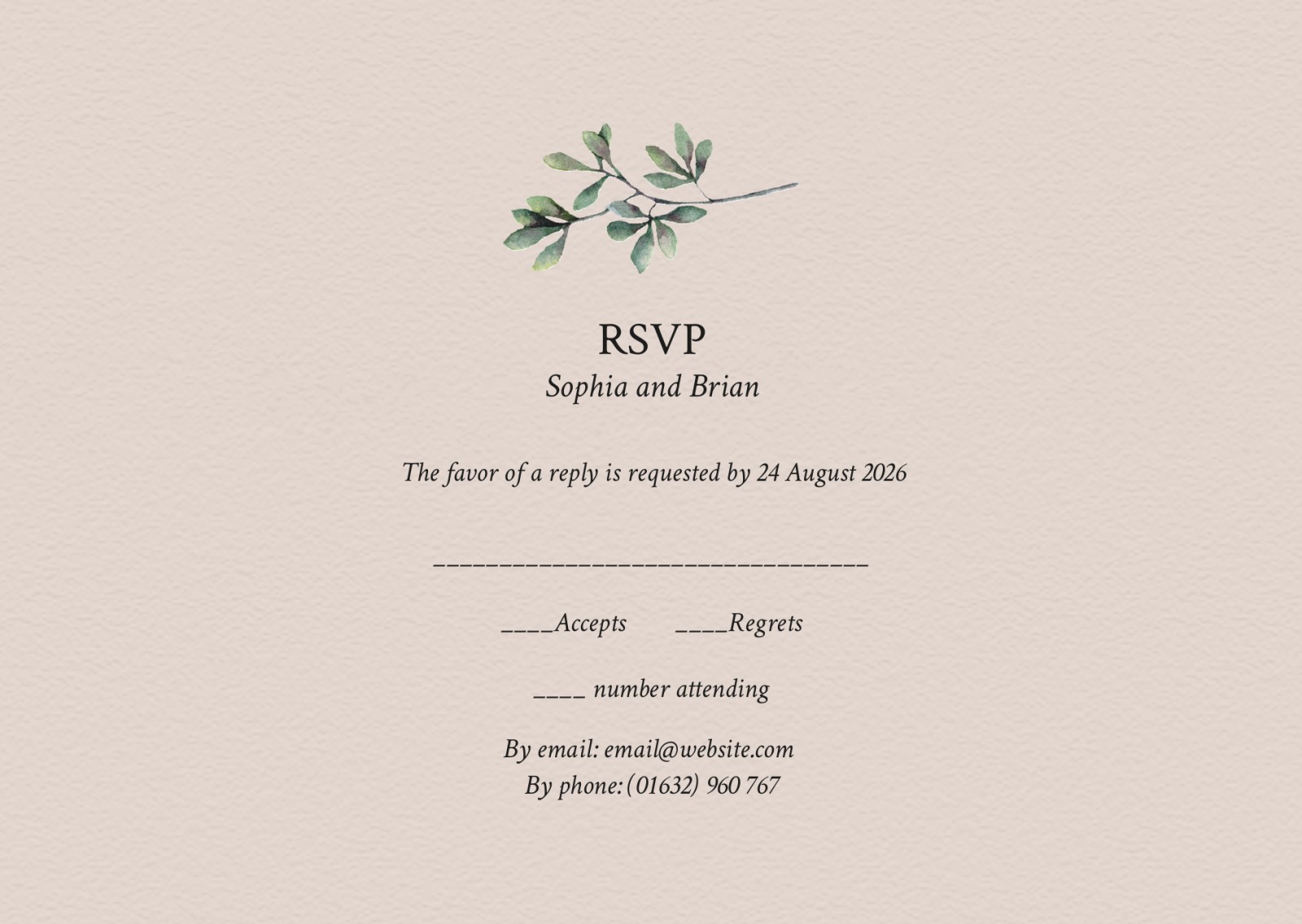 RSVP
Sophia and Brian

The favor of a reply is requested by 24 August 2026

____

____Accepts ____Regrets

____ number attending

By email: email@website.com
By phone: (01632) 960 767